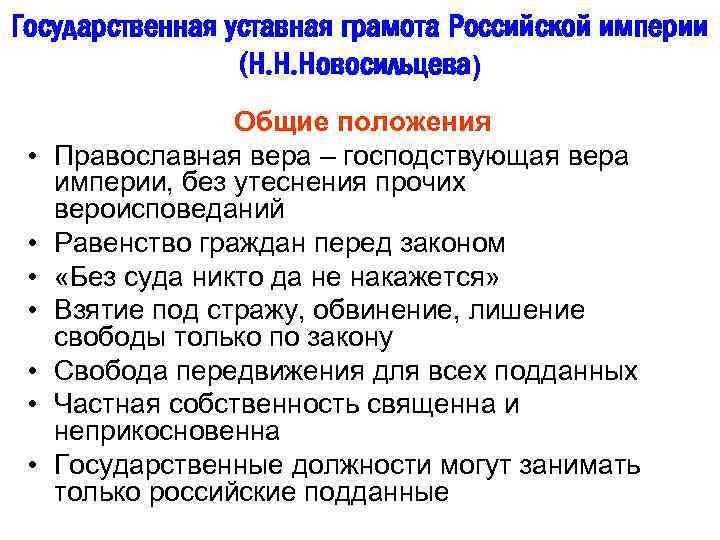 Государственная уставная грамота Российской империи (Н.Н.Новосильцева)

Общие положения

• Православная вера – господствующая вера империи, без утеснения прочих вероисповеданий
• Равенство граждан перед законом
• «Без суда никто да не накажется»
• Взятие под стражу, обвинение, лишение свободы только по закону
• Свобода передвижения для всех подданных
• Частная собственность священна и неприкосновенна
• Государственные должности могут занимать только российские подданные